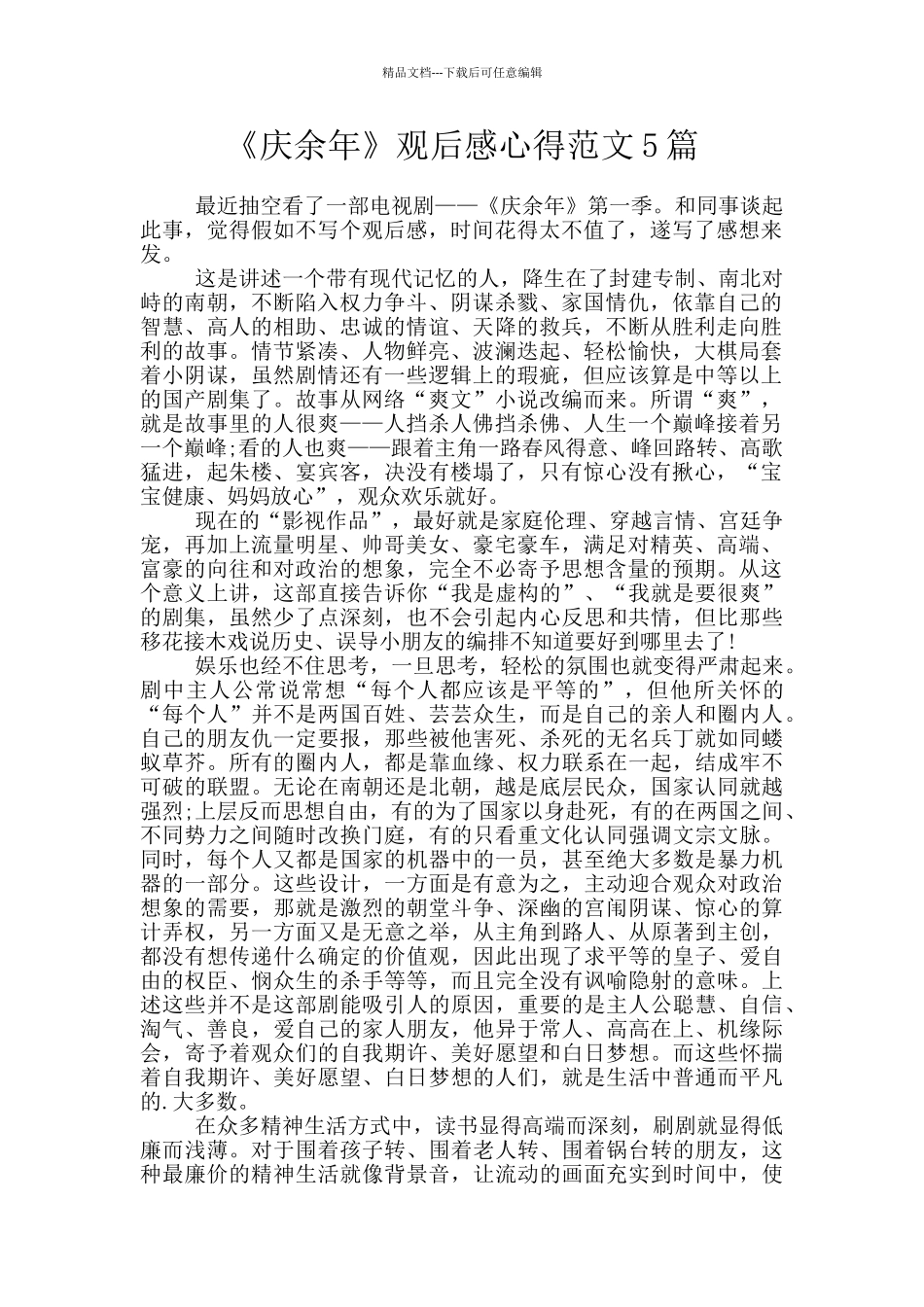 精品文档---下载后可任意编辑

《庆余年》观后感心得范文5篇

最近抽空看了一部电视剧——《庆余年》第一季。和同事谈起此事，觉得假如不写个观后感，时间花得太不值了，遂写了感想来发。

这是讲述一个带有现代记忆的人，降生在了封建专制、南北对峙的南朝，不断陷入权力争斗、阴谋杀戮、家国情仇，依靠自己的智慧、高人的相助、忠诚的情谊、天降的救兵，不断从胜利走向胜利的故事。情节紧凑、人物鲜亮、波澜迭起、轻松愉快，大棋局套着小阴谋，虽然剧情还有一些逻辑上的瑕疵，但应该算是中等以上的国产剧集了。故事从网络“爽文”小说改编而来。所谓“爽”，就是故事里的人很爽——人挡杀人佛挡杀佛、人生一个巅峰接着另一个巅峰;看的人也爽——跟着主角一路春风得意、峰回路转、高歌猛进，起朱楼、宴宾客，决没有楼塌了，只有惊心没有揪心，“宝宝健康、妈妈放心”，观众欢乐就好。

现在的“影视作品”，最好就是家庭伦理、穿越言情、宫廷争宠，再加上流量明星、帅哥美女、豪宅豪车，满足对精英、高端、富豪的向往和对政治的想象，完全不必寄予思想含量的预期。从这个意义上讲，这部直接告诉你“我是虚构的”、“我就是要很爽”的剧集，虽然少了点深刻，也不会引起内心反思和共情，但比那些移花接木戏说历史、误导小朋友的编排不知道要好到哪里去了!

娱乐也经不住思考，一旦思考，轻松的氛围也就变得严肃起来。剧中主人公常说常想“每个人都应该是平等的”，但他所关怀的“每个人”并不是两国百姓、芸芸众生，而是自己的亲人和圈内人。自己的朋友仇一定要报，那些被他害死、杀死的无名兵丁就如同蝼蚁草芥。所有的圈内人，都是靠血缘、权力联系在一起，结成牢不可破的联盟。无论在南朝还是北朝，越是底层民众，国家认同就越强烈;上层反而思想自由，有的为了国家以身赴死，有的在两国之间、不同势力之间随时改换门庭，有的只看重文化认同强调文宗文脉。同时，每个人又都是国家的机器中的一员，甚至绝大多数是暴力机器的一部分。这些设计，一方面是有意为之，主动迎合观众对政治想象的需要，那就是激烈的朝堂斗争、深幽的宫闱阴谋、惊心的算计弄权，另一方面又是无意之举，从主角到路人、从原著到主创，都没有想传递什么确定的价值观，因此出现了求平等的皇子、爱自由的权臣、悯众生的杀手等等，而且完全没有讽喻隐射的意味。上述这些并不是这部剧能吸引人的原因，重要的是主人公聪慧、自信、淘气、善良，爱自己的家人朋友，他异于常人、高高在上、机缘际会，寄予着观众们的自我期许、美好愿望和白日梦想。而这些怀揣着自我期许、美好愿望、白日梦想的人们，就是生活中普通而平凡的.大多数。

在众多精神生活方式中，读书显得高端而深刻，刷剧就显得低廉而浅薄。对于围着孩子转、围着老人转、围着锅台转的朋友，这种最廉价的精神生活就像背景音，让流动的画面充实到时间中，使